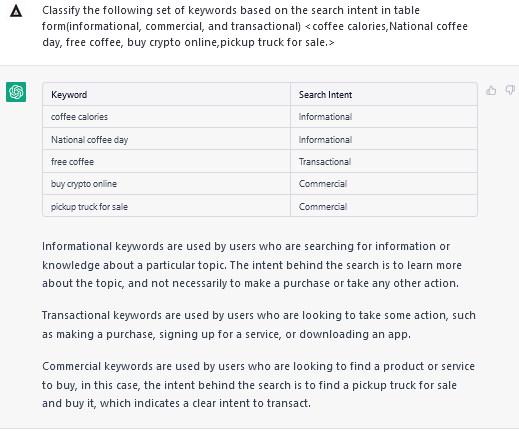 Classify the following set of keywords based on the search intent in table form(informational, commercial, and transactional) <coffee calories,National coffee day, free coffee, buy crypto online,pickup truck for sale.>

| Keyword | Search Intent |
|---|---|
| coffee calories | Informational |
| National coffee day | Informational |
| free coffee | Transactional |
| buy crypto online | Commercial |
| pickup truck for sale | Commercial |

Informational keywords are used by users who are searching for information or knowledge about a particular topic. The intent behind the search is to learn more about the topic, and not necessarily to make a purchase or take any other action.

Transactional keywords are used by users who are looking to take some action, such as making a purchase, signing up for a service, or downloading an app.

Commercial keywords are used by users who are looking to find a product or service to buy, in this case, the intent behind the search is to find a pickup truck for sale and buy it, which indicates a clear intent to transact.